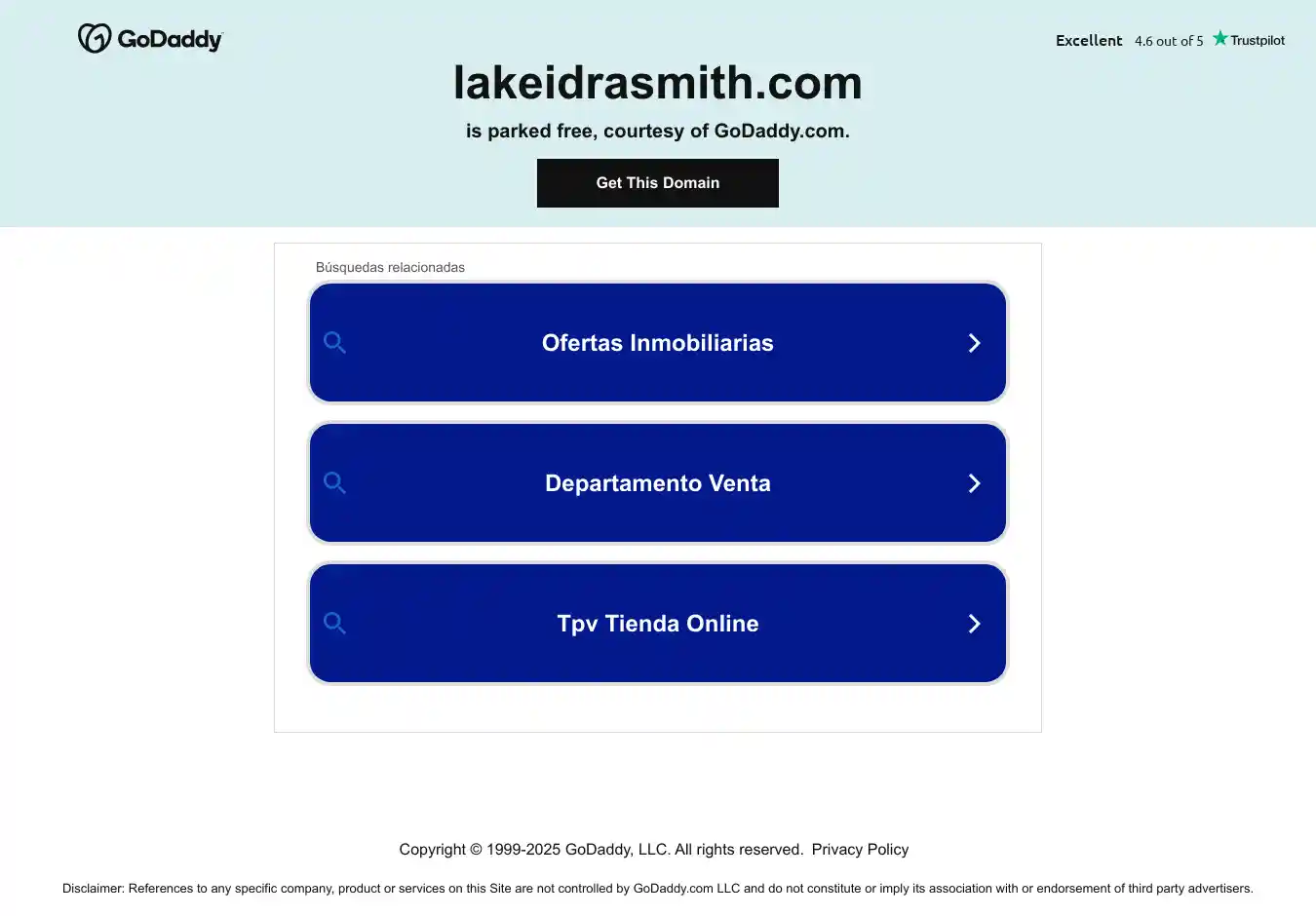 GoDaddy

Excellent 4.6 out of 5 Trustpilot

lakeidrasmith.com

is parked free, courtesy of GoDaddy.com.

Get This Domain

Búsquedas relacionadas

Ofertas Inmobiliarias

Departamento Venta

Tpv Tienda Online

Copyright © 1999-2025 GoDaddy, LLC. All rights reserved. Privacy Policy

Disclaimer: References to any specific company, product or services on this Site are not controlled by GoDaddy.com LLC and do not constitute or imply its association with or endorsement of third party advertisers.